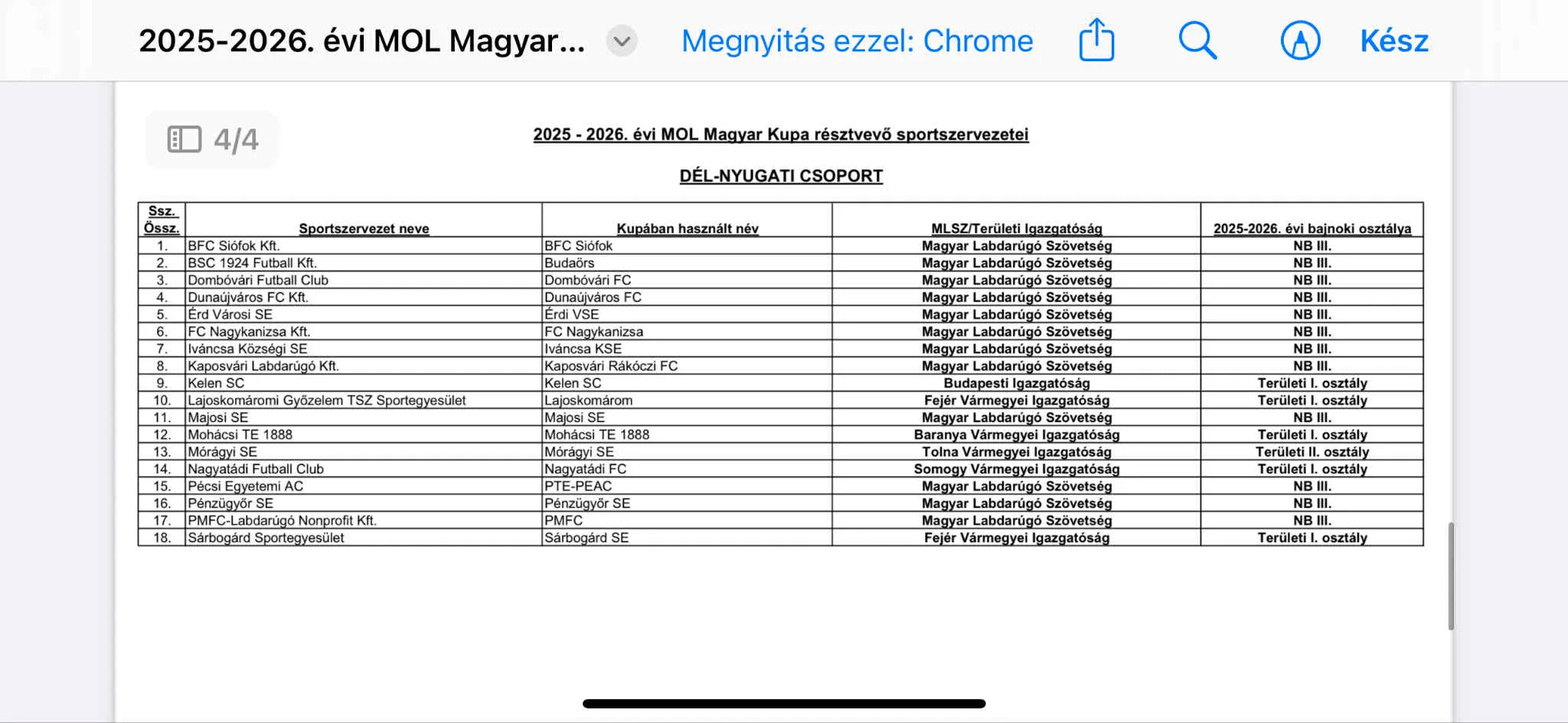 2025-2026. évi MOL Magyar...

Megnyitás ezzel: Chrome

Kész

4/4

2025 - 2026. évi MOL Magyar Kupa résztvevő sportszervezetei

DÉL-NYUGATI CSOPORT

| Ssz. Össz. | Sportszervezet neve | Kupában használt név | MLSZ/Területi Igazgatóság | 2025-2026. évi bajnoki osztálya |
|---|---|---|---|---|
| 1. | BFC Siófok Kft. | BFC Siófok | Magyar Labdarúgó Szövetség | NB III. |
| 2. | BSC 1924 Futball Kft. | Budaörs | Magyar Labdarúgó Szövetség | NB III. |
| 3. | Dombóvári Futball Club | Dombóvári FC | Magyar Labdarúgó Szövetség | NB III. |
| 4. | Dunaújváros FC Kft. | Dunaújváros FC | Magyar Labdarúgó Szövetség | NB III. |
| 5. | Érd Városi SE | Érdi VSE | Magyar Labdarúgó Szövetség | NB III. |
| 6. | FC Nagykanizsa Kft. | FC Nagykanizsa | Magyar Labdarúgó Szövetség | NB III. |
| 7. | Iváncsa Községi SE | Iváncsa KSE | Magyar Labdarúgó Szövetség | NB III. |
| 8. | Kaposvári Labdarúgó Kft. | Kaposvári Rákóczi FC | Magyar Labdarúgó Szövetség | NB III. |
| 9. | Kelen SC | Kelen SC | Budapesti Igazgatóság | Területi I. osztály |
| 10. | Lajoskomáromi Győzelem TSZ Sportegyesület | Lajoskomárom | Fejér Vármegyei Igazgatóság | Területi I. osztály |
| 11. | Majosi SE | Majosi SE | Magyar Labdarúgó Szövetség | NB III. |
| 12. | Mohácsi TE 1888 | Mohácsi TE 1888 | Baranya Vármegyei Igazgatóság | Területi I. osztály |
| 13. | Mórágyi SE | Mórágyi SE | Tolna Vármegyei Igazgatóság | Területi II. osztály |
| 14. | Nagyatádi Futball Club | Nagyatádi FC | Somogy Vármegyei Igazgatóság | Területi I. osztály |
| 15. | Pécsi Egyetemi AC | PTE-PEAC | Magyar Labdarúgó Szövetség | NB III. |
| 16. | Pénzügyőr SE | Pénzügyőr SE | Magyar Labdarúgó Szövetség | NB III. |
| 17. | PMFC-Labdarúgó Nonprofit Kft. | PMFC | Magyar Labdarúgó Szövetség | NB III. |
| 18. | Sárbogárd Sportegyesület | Sárbogárd SE | Fejér Vármegyei Igazgatóság | Területi I. osztály |